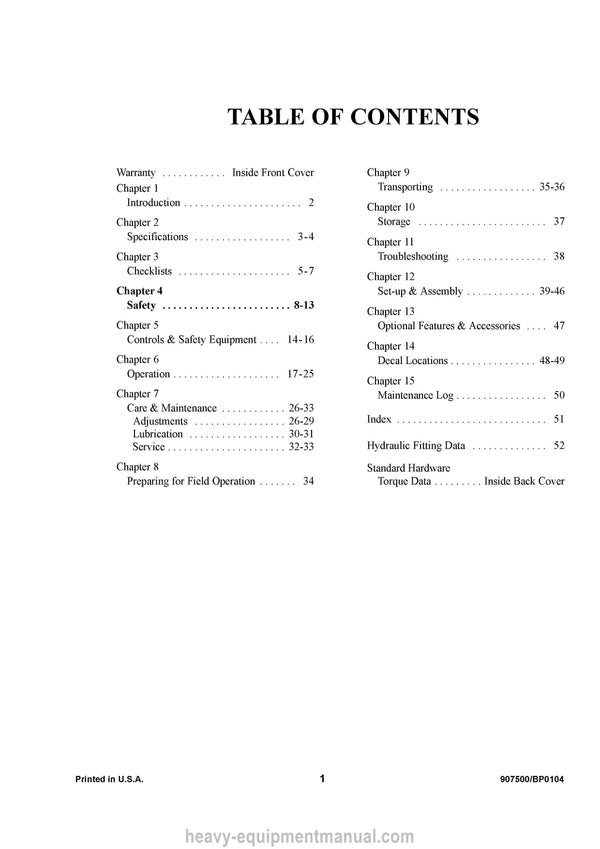 TABLE OF CONTENTS

Warranty Inside Front Cover
Chapter 1
Introduction 2

Chapter 2
Specifications 3-4

Chapter 3
Checklists 5-7

Chapter 4
Safety 8-13

Chapter 5
Controls & Safety Equipment 14-16

Chapter 6
Operation 17-25

Chapter 7
Care & Maintenance 26-33
Adjustments 26-29
Lubrication 30-31
Service 32-33

Chapter 8
Preparing for Field Operation 34

Chapter 9
Transporting 35-36

Chapter 10
Storage 37

Chapter 11
Troubleshooting 38

Chapter 12
Set-up & Assembly 39-46

Chapter 13
Optional Features & Accessories 47

Chapter 14
Decal Locations 48-49

Chapter 15
Maintenance Log 50

Index 51

Hydraulic Fitting Data 52

Standard Hardware
Torque Data Inside Back Cover

Printed in U.S.A. 1 907500/BP0104

heavy-equipmentmanual.com